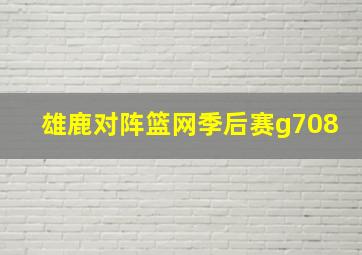 雄鹿对阵篮网季后赛g708